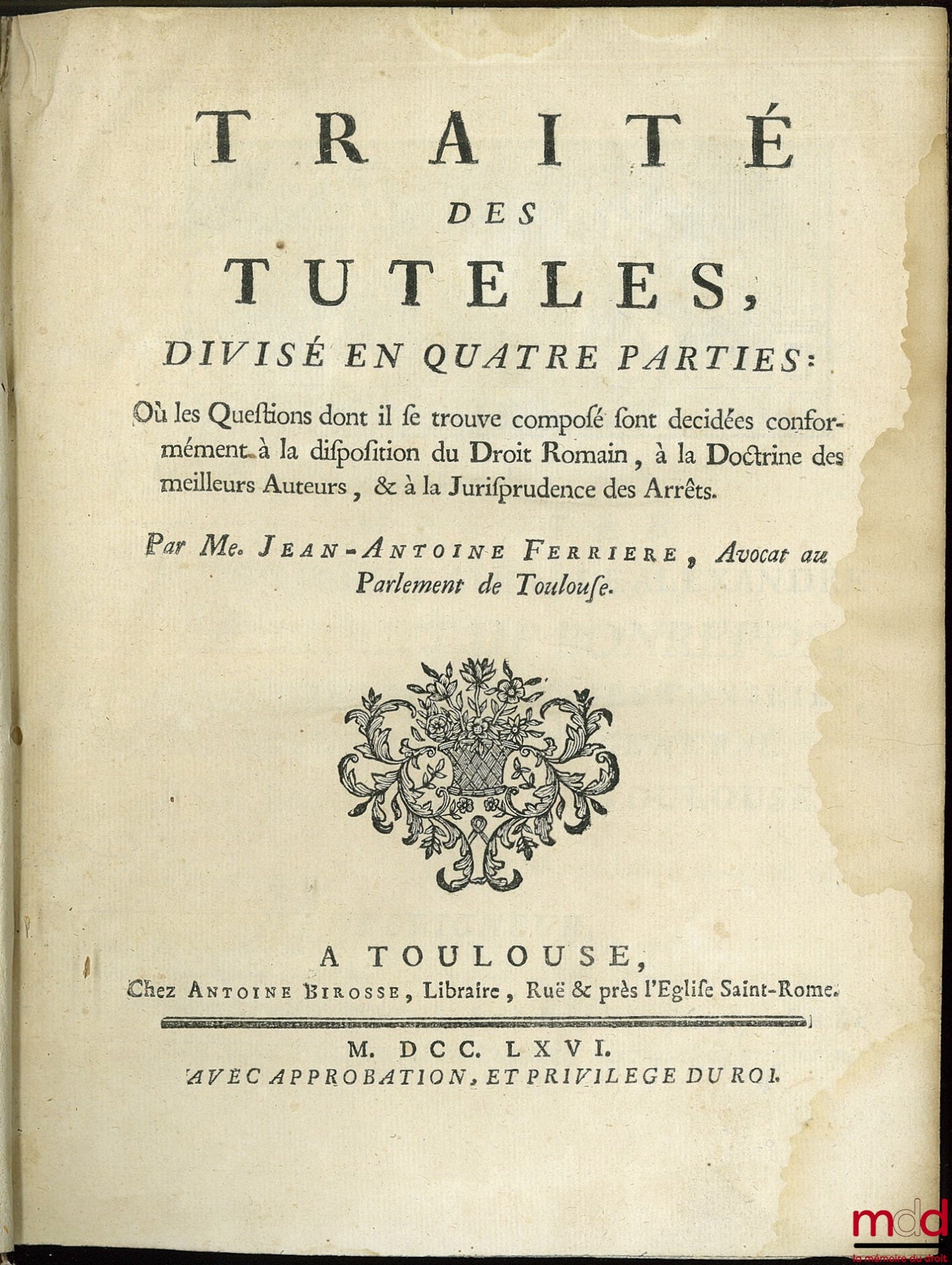 TRAITÉ
DES
TUTELES,
DIVISÉ EN QUATRE PARTIES:

Où les Queſtions dont il ſe trouve composé ſont decidées conformément à la diſpoſition du Droit Romain, à la Doctrine des meilleurs Auteurs, & à la Juriſprudence des Arrêts.

Par Me. JEAN-ANTOINE FERRIERE, Avocat au Parlement de Toulouſe.

A TOULOUSE,
Chez ANTOINE BIROSSE, Libraire, Ruë & près l'Egliſe Saint-Rome.

M. DCC. LXVI.
AVEC APPROBATION, ET PRIVILEGE DU ROI.

mdd
la mémoire du droit